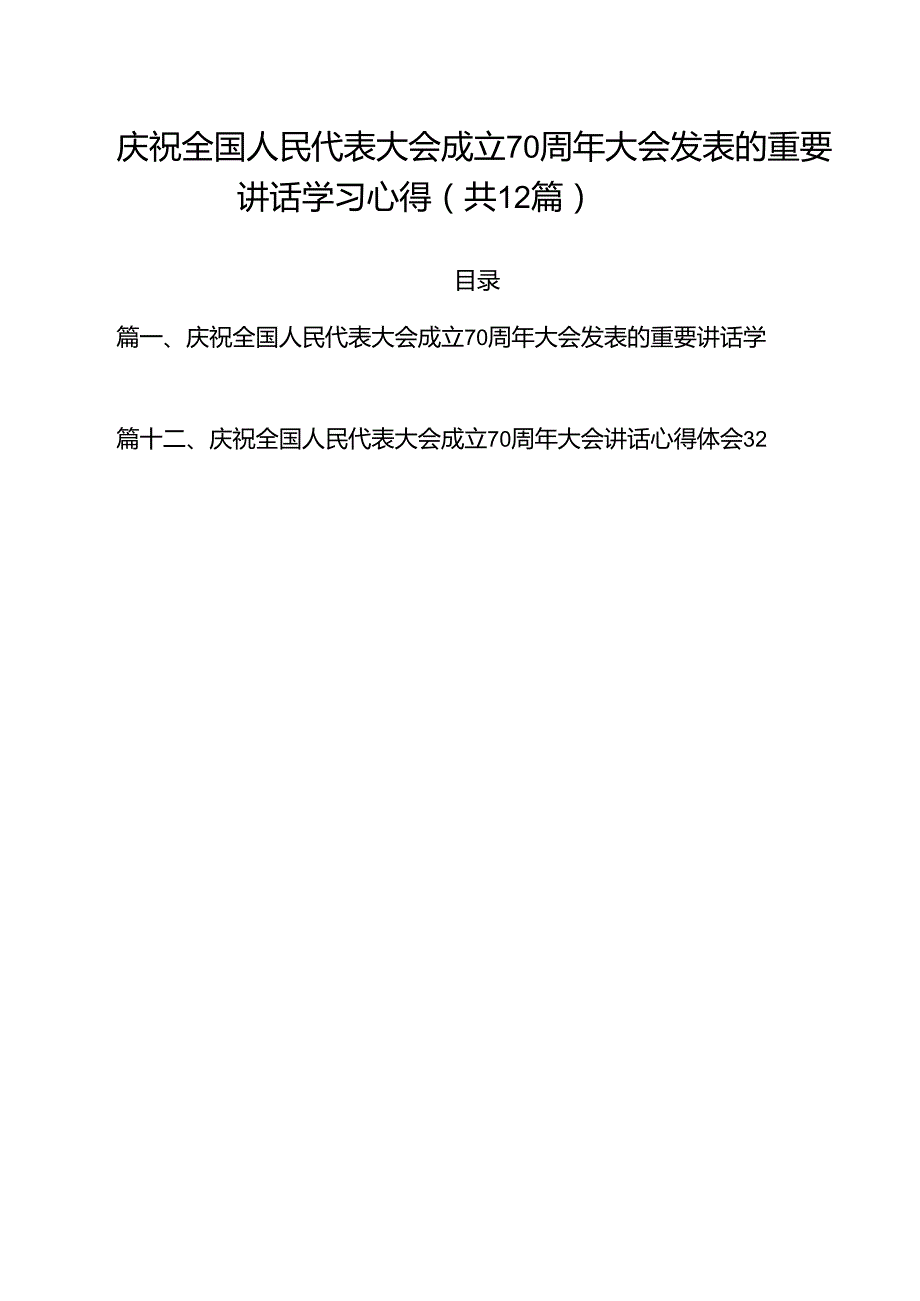 庆祝全国人民代表大会成立70周年大会发表的重要讲话学习心得（共12篇）

目录

篇一、庆祝全国人民代表大会成立70周年大会发表的重要讲话学

篇十二、庆祝全国人民代表大会成立70周年大会讲话心得体会32